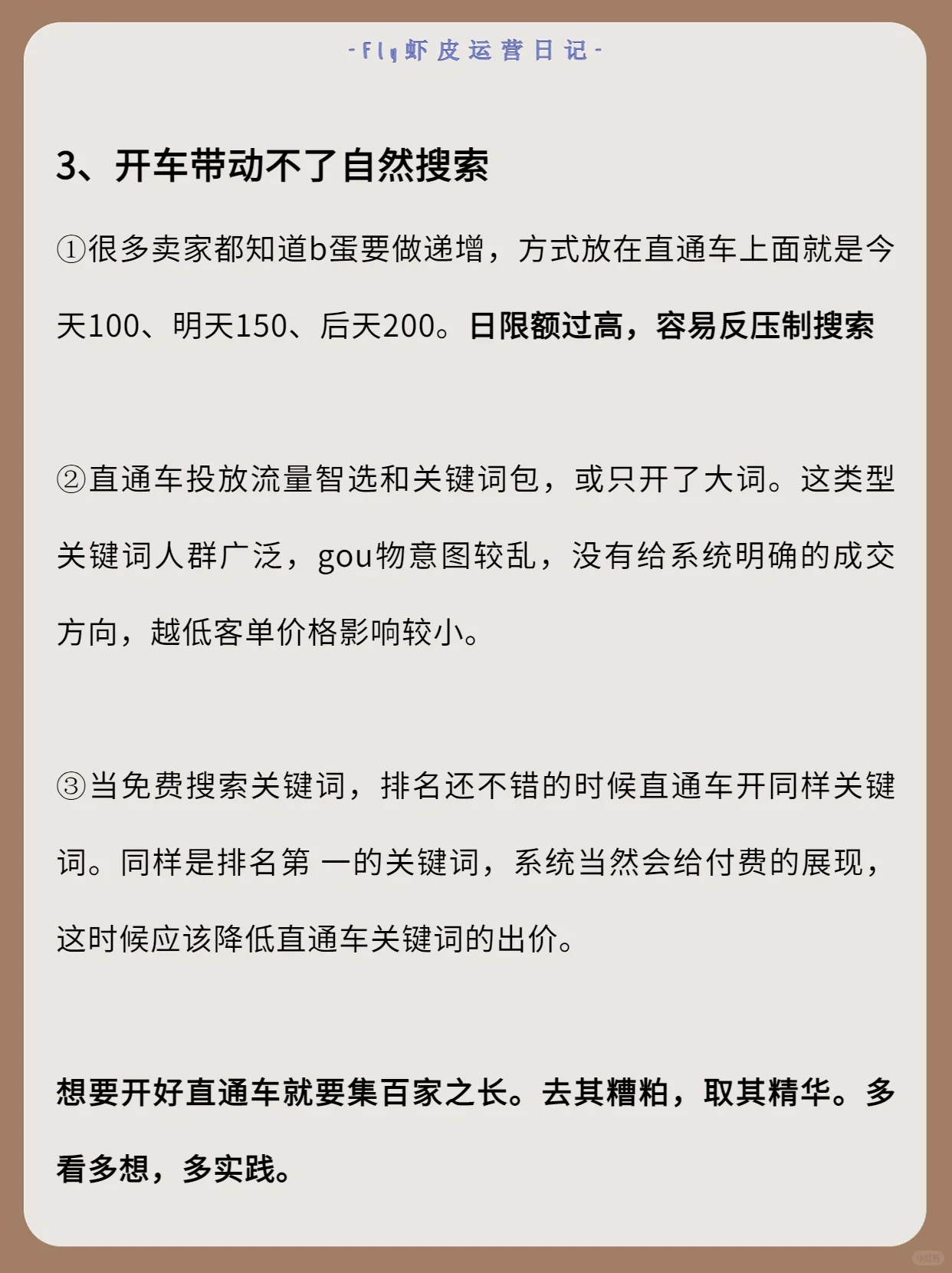 -Fly虾皮运营日记-

3、开车带动不了自然搜索

①很多卖家都知道b蛋要做递增，方式放在直通车上面就是今天100、明天150、后天200。日限额过高，容易反压制搜索

②直通车投放流量智选和关键词包，或只开了大词。这类型关键词人群广泛，gou物意图较乱，没有给系统明确的成交方向，越低客单价格影响较小。

③当免费搜索关键词，排名还不错的时候直通车开同样关键词。同样是排名第 一的关键词，系统当然会给付费的展现，这时候应该降低直通车关键词的出价。

想要开好直通车就要集百家之长。去其糟粕，取其精华。多看多想，多实践。